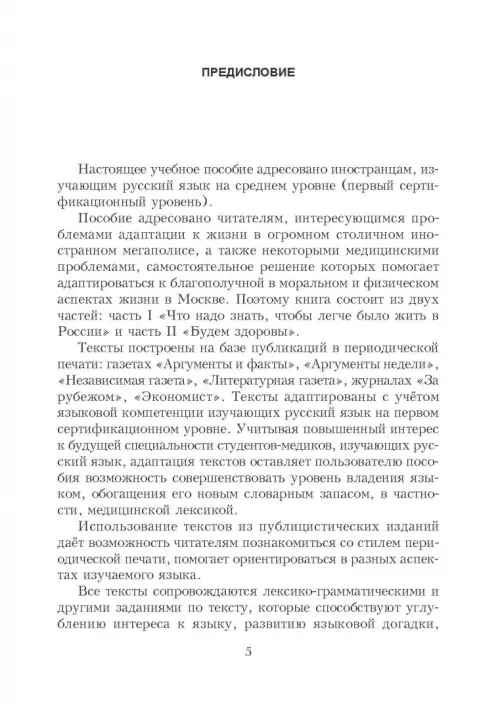 ПРЕДИСЛОВИЕ

Настоящее учебное пособие адресовано иностранцам, изучающим русский язык на среднем уровне (первый сертификационный уровень).

Пособие адресовано читателям, интересующимся проблемами адаптации к жизни в огромном столичном иностранном мегаполисе, а также некоторыми медицинскими проблемами, самостоятельное решение которых помогает адаптироваться к благополучной в моральном и физическом аспектах жизни в Москве. Поэтому книга состоит из двух частей: часть I «Что надо знать, чтобы легче было жить в России» и часть II «Будем здоровы».

Тексты построены на базе публикаций в периодической печати: газетах «Аргументы и факты», «Аргументы недели», «Независимая газета», «Литературная газета», журналах «За рубежом», «Экономист». Тексты адаптированы с учётом языковой компетенции изучающих русский язык на первом сертификационном уровне. Учитывая повышенный интерес к будущей специальности студентов-медиков, изучающих русский язык, адаптация текстов оставляет пользователю пособия возможность совершенствовать уровень владения языком, обогащения его новым словарным запасом, в частности, медицинской лексикой.

Использование текстов из публицистических изданий даёт возможность читателям познакомиться со стилем периодической печати, помогает ориентироваться в разных аспектах изучаемого языка.

Все тексты сопровождаются лексико-грамматическими и другими заданиями по тексту, которые способствуют углублению интереса к языку, развитию языковой догадки,

5